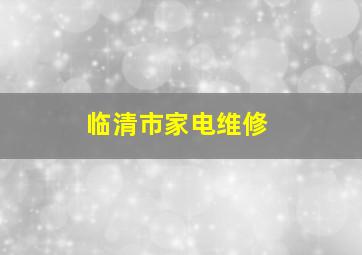 临清市家电维修